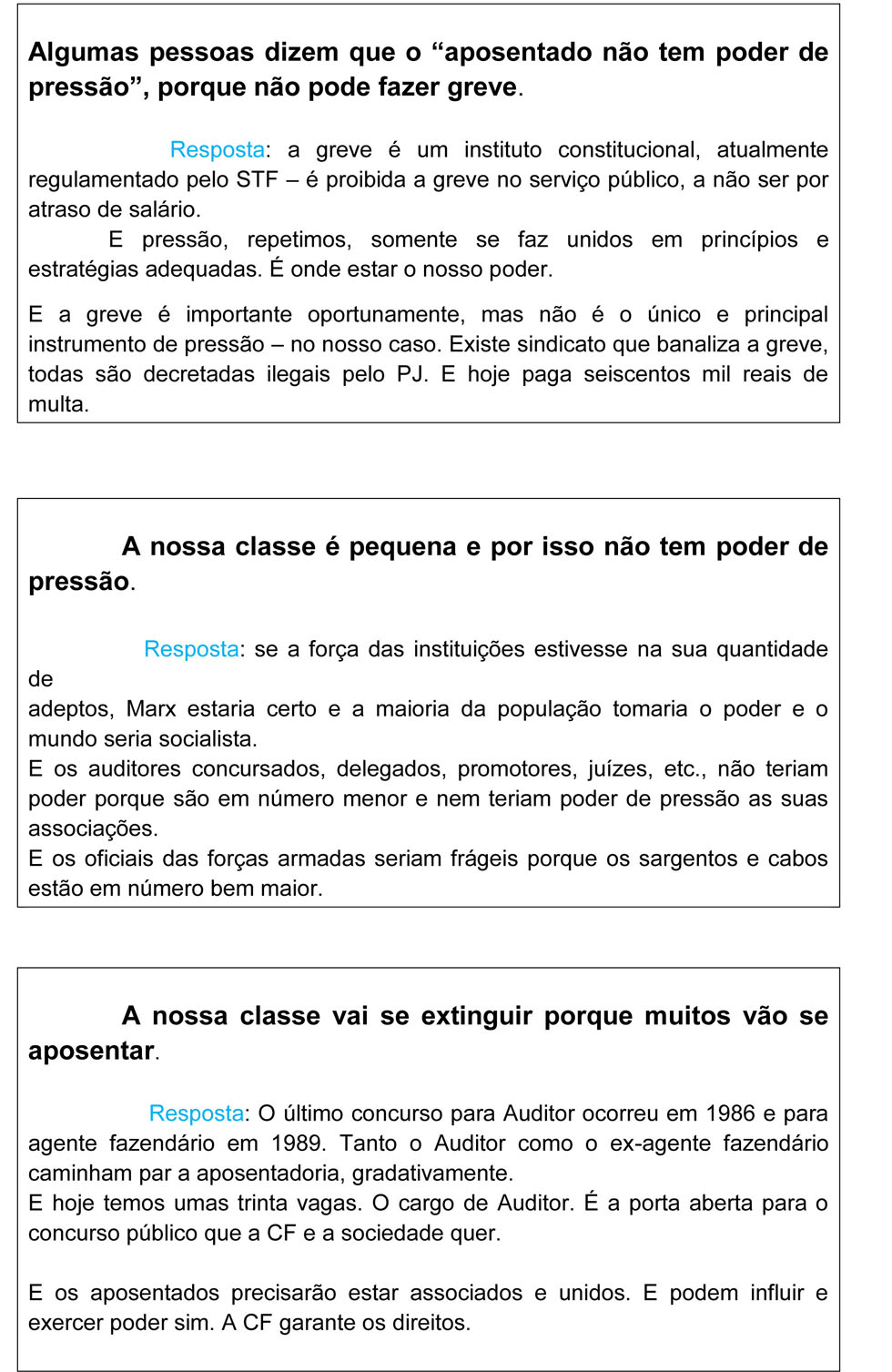 Algumas pessoas dizem que o “aposentado não tem poder de pressão”, porque não pode fazer greve.

Resposta: a greve é um instituto constitucional, atualmente regulamentado pelo STF – é proibida a greve no serviço público, a não ser por atraso de salário.
E pressão, repetimos, somente se faz unidos em princípios e estratégias adequadas. É onde estar o nosso poder.

E a greve é importante oportunamente, mas não é o único e principal instrumento de pressão – no nosso caso. Existe sindicato que banaliza a greve, todas são decretadas ilegais pelo PJ. E hoje paga seiscentos mil reais de multa.

A nossa classe é pequena e por isso não tem poder de pressão.

Resposta: se a força das instituições estivesse na sua quantidade de
adeptos, Marx estaria certo e a maioria da população tomaria o poder e o mundo seria socialista.
E os auditores concursados, delegados, promotores, juízes, etc., não teriam poder porque são em número menor e nem teriam poder de pressão as suas associações.
E os oficiais das forças armadas seriam frágeis porque os sargentos e cabos estão em número bem maior.

A nossa classe vai se extinguir porque muitos vão se aposentar.

Resposta: O último concurso para Auditor ocorreu em 1986 e para agente fazendário em 1989. Tanto o Auditor como o ex-agente fazendário caminham par a aposentadoria, gradativamente.
E hoje temos umas trinta vagas. O cargo de Auditor. É a porta aberta para o concurso público que a CF e a sociedade quer.

E os aposentados precisarão estar associados e unidos. E podem influir e exercer poder sim. A CF garante os direitos.